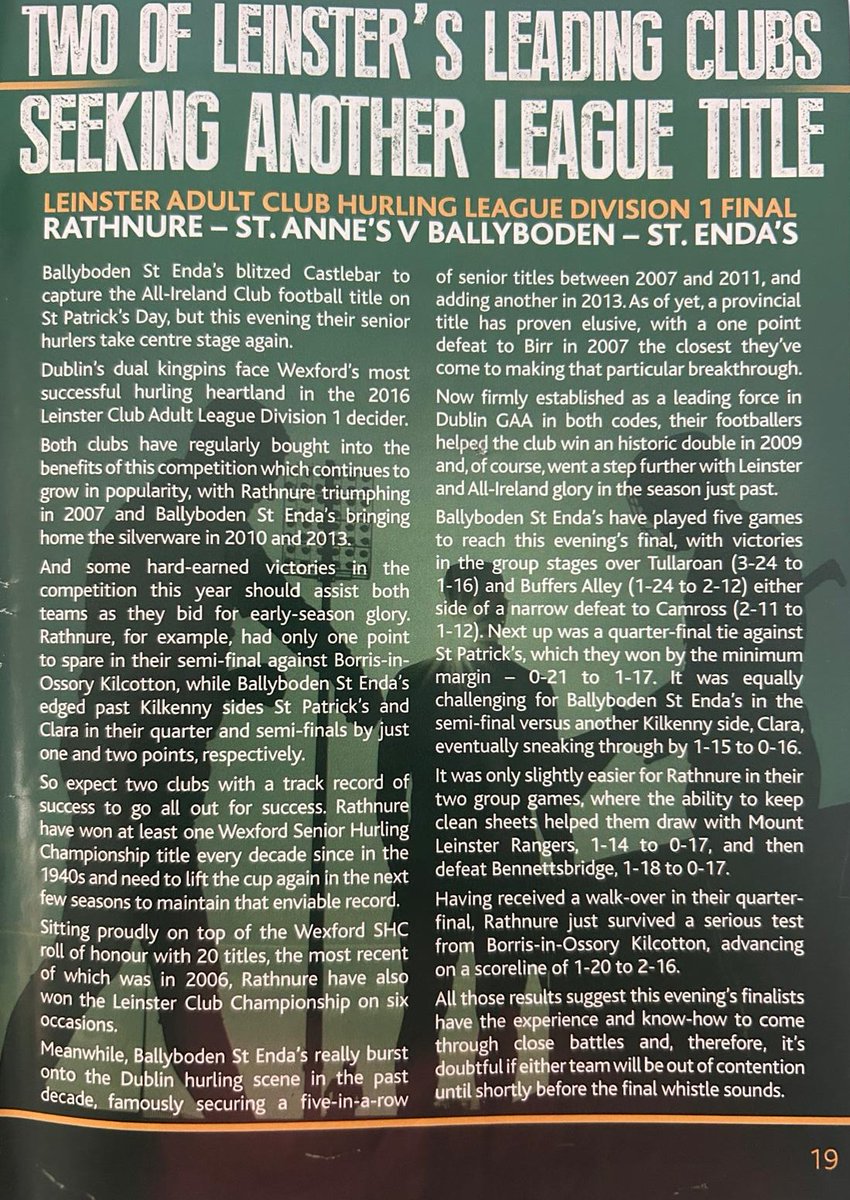 TWO OF LEINSTER'S LEADING CLUBS SEEKING ANOTHER LEAGUE TITLE

LEINSTER ADULT CLUB HURLING LEAGUE DIVISION 1 FINAL
RATHNURE – ST. ANNE'S V BALLYBODEN – ST. ENDA'S

Ballyboden St Enda's blitzed Castlebar to capture the All-Ireland Club football title on St Patrick's Day, but this evening their senior hurlers take centre stage again.

Dublin's dual kingpins face Wexford's most successful hurling heartland in the 2016 Leinster Club Adult League Division 1 decider.

Both clubs have regularly bought into the benefits of this competition which continues to grow in popularity, with Rathnure triumphing in 2007 and Ballyboden St Enda's bringing home the silverware in 2010 and 2013.

And some hard-earned victories in the competition this year should assist both teams as they bid for early-season glory. Rathnure, for example, had only one point to spare in their semi-final against Borris-in-Ossory Kilcotton, while Ballyboden St Enda's edged past Kilkenny sides St Patrick's and Clara in their quarter and semi-finals by just one and two points, respectively.

So expect two clubs with a track record of success to go all out for success. Rathnure have won at least one Wexford Senior Hurling Championship title every decade since in the 1940s and need to lift the cup again in the next few seasons to maintain that enviable record.

Sitting proudly on top of the Wexford SHC roll of honour with 20 titles, the most recent of which was in 2006, Rathnure have also won the Leinster Club Championship on six occasions.

Meanwhile, Ballyboden St Enda's really burst onto the Dublin hurling scene in the past decade, famously securing a five-in-a-row of senior titles between 2007 and 2011, and adding another in 2013. As of yet, a provincial title has proven elusive, with a one point defeat to Birr in 2007 the closest they've come to making that particular breakthrough.

Now firmly established as a leading force in Dublin GAA in both codes, their footballers helped the club win an historic double in 2009 and, of course, went a step further with Leinster and All-Ireland glory in the season just past.

Ballyboden St Enda's have played five games to reach this evening's final, with victories in the group stages over Tullaroan (3-24 to 1-16) and Buffers Alley (1-24 to 2-12) either side of a narrow defeat to Camross (2-11 to 1-12). Next up was a quarter-final tie against St Patrick's, which they won by the minimum margin – 0-21 to 1-17. It was equally challenging for Ballyboden St Enda's in the semi-final versus another Kilkenny side, Clara, eventually sneaking through by 1-15 to 0-16.

It was only slightly easier for Rathnure in their two group games, where the ability to keep clean sheets helped them draw with Mount Leinster Rangers, 1-14 to 0-17, and then defeat Bennettsbridge, 1-18 to 0-17.

Having received a walk-over in their quarter-final, Rathnure just survived a serious test from Borris-in-Ossory Kilcotton, advancing on a scoreline of 1-20 to 2-16.

All those results suggest this evening's finalists have the experience and know-how to come through close battles and, therefore, it's doubtful if either team will be out of contention until shortly before the final whistle sounds.

19